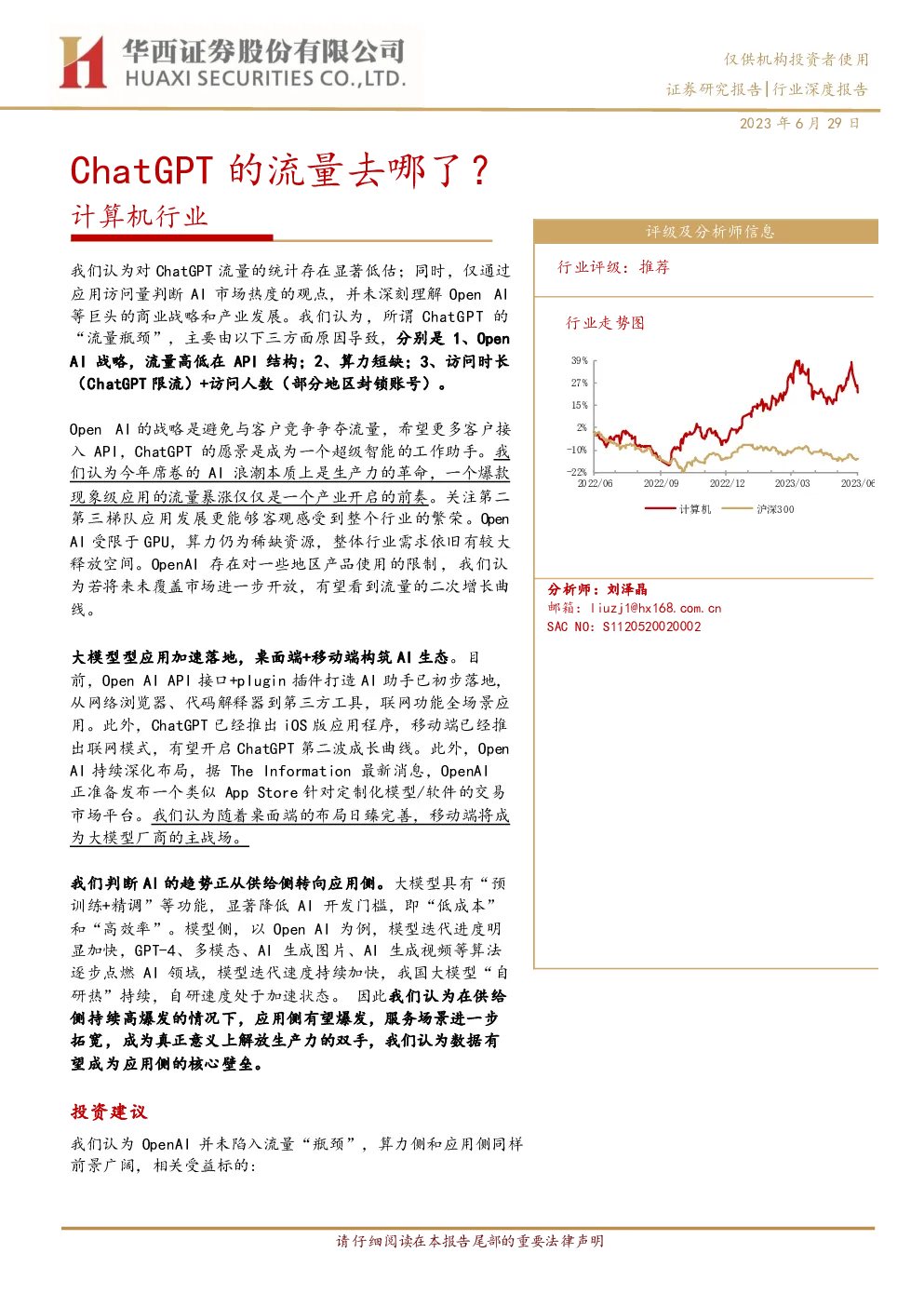 华西证券股份有限公司
HUAXI SECURITIES CO.,LTD.

仅供机构投资者使用
证券研究报告|行业深度报告
2023 年 6 月 29 日

ChatGPT 的流量去哪了？
计算机行业

我们认为对 ChatGPT 流量的统计存在显著低估；同时，仅通过应用访问量判断 AI 市场热度的观点，并未深刻理解 Open AI 等巨头的商业战略和产业发展。我们认为，所谓 ChatGPT 的“流量瓶颈”，主要由以下三方面原因导致，分别是 1、Open AI 战略，流量高低在 API 结构；2、算力短缺；3、访问时长（ChatGPT 限流）+访问人数（部分地区封锁账号）。

Open AI 的战略是避免与客户竞争争夺流量，希望更多客户接入 API，ChatGPT 的愿景是成为一个超级智能的工作助手。我们认为今年席卷的 AI 浪潮本质上是生产力的革命，一个爆款现象级应用的流量暴涨仅仅是一个产业开启的前奏。关注第二第三梯队应用发展更能够客观感受到整个行业的繁荣。Open AI 受限于 GPU，算力仍为稀缺资源，整体行业需求依旧有较大释放空间。OpenAI 存在对一些地区产品使用的限制，我们认为若将来未覆盖市场进一步开放，有望看到流量的二次增长曲线。

大模型型应用加速落地，桌面端+移动端构筑 AI 生态。目前，Open AI API 接口+plugin 插件打造 AI 助手已初步落地，从网络浏览器、代码解释器到第三方工具，联网功能全场景应用。此外，ChatGPT 已经推出 iOS 版应用程序，移动端已经推出联网模式，有望开启 ChatGPT 第二波成长曲线。此外，Open AI 持续深化布局，据 The Information 最新消息，OpenAI 正准备发布一个类似 App Store 针对定制化模型/软件的交易市场平台。我们认为随着桌面端的布局日臻完善，移动端将成为大模型厂商的主战场。

我们判断 AI 的趋势正从供给侧转向应用侧。大模型具有“预训练+精调”等功能，显著降低 AI 开发门槛，即“低成本”和“高效率”。模型侧，以 Open AI 为例，模型迭代进度明显加快，GPT-4、多模态、AI 生成图片、AI 生成视频等算法逐步点燃 AI 领域，模型迭代速度持续加快，我国大模型“自研热”持续，自研速度处于加速状态。 因此我们认为在供给侧持续高爆发的情况下，应用侧有望爆发，服务场景进一步拓宽，成为真正意义上解放生产力的双手，我们认为数据有望成为应用侧的核心壁垒。

投资建议
我们认为 OpenAI 并未陷入流量“瓶颈”，算力侧和应用侧同样前景广阔，相关受益标的：

评级及分析师信息
行业评级：推荐

行业走势图
39%
27%
15%
2%
-10%
-22%
2022/06
2022/09
2022/12
2023/03
2023/06
计算机
沪深300

分析师：刘泽晶
邮箱：liuzj1@hx168.com.cn
SAC NO：S1120520020002

请仔细阅读在本报告尾部的重要法律声明